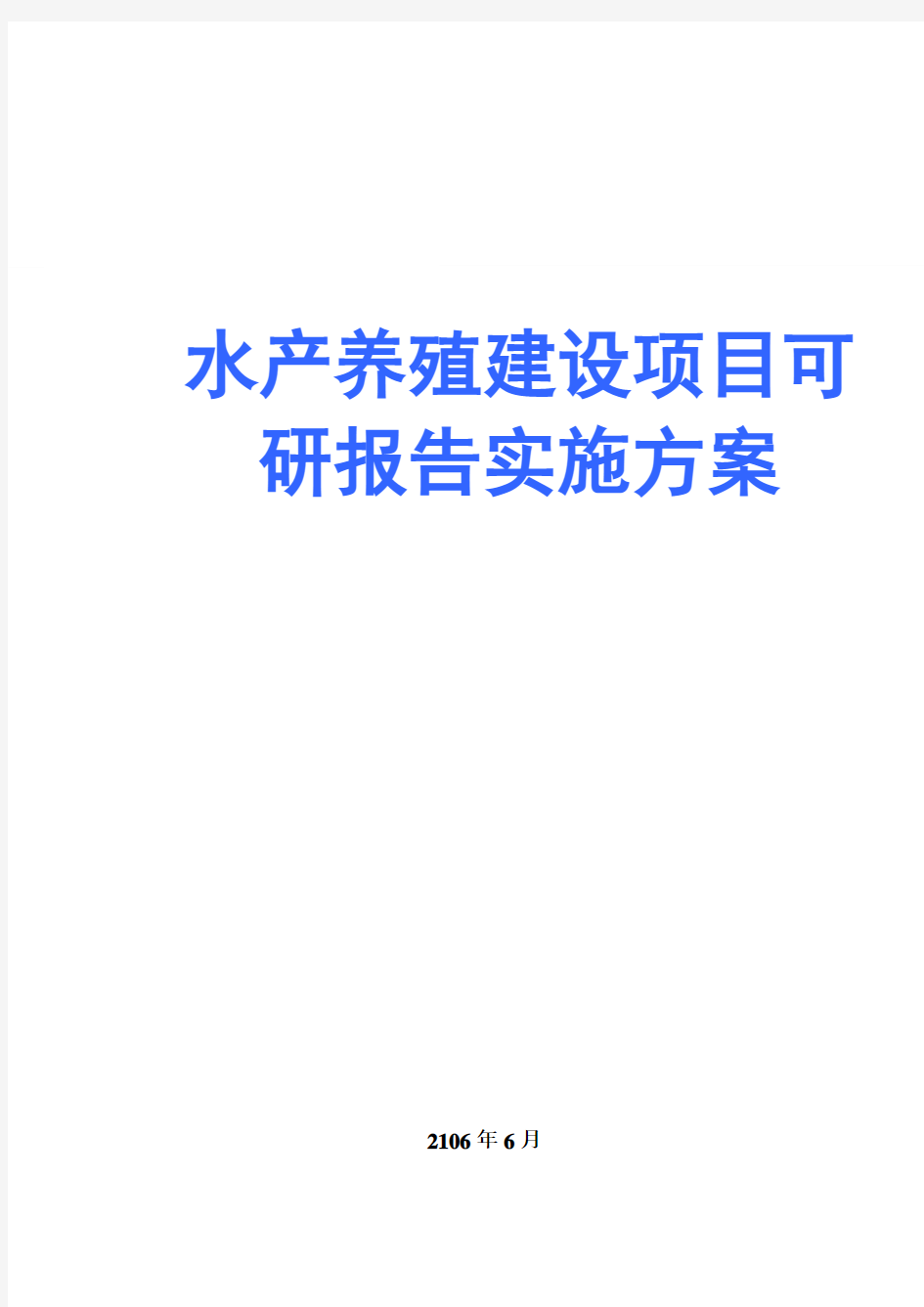 水产养殖建设项目可研报告实施方案

2106年6月